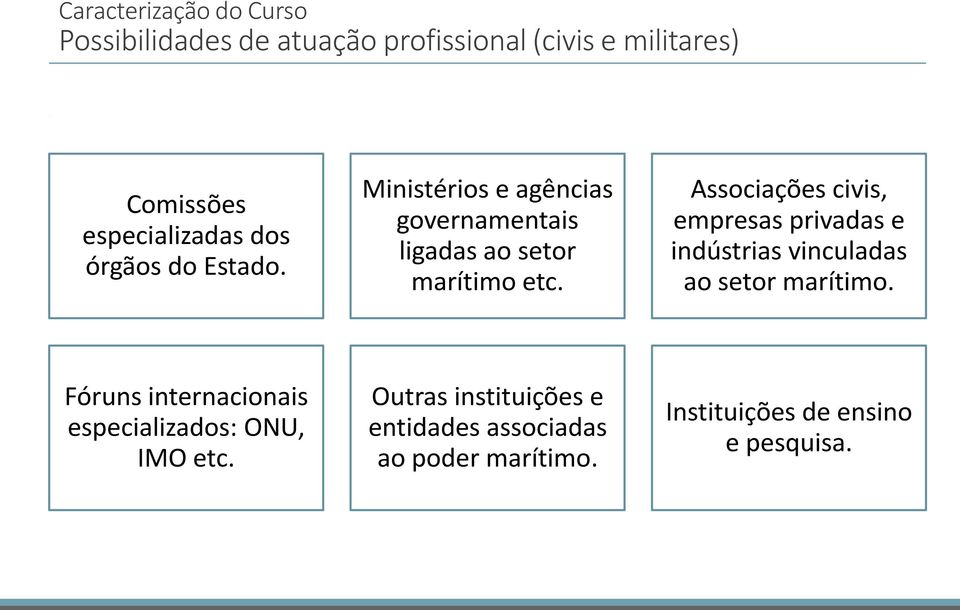 Caracterização do Curso
Possibilidades de atuação profissional (civis e militares)

Comissões especializadas dos órgãos do Estado.

Ministérios e agências governamentais ligadas ao setor marítimo etc.

Associações civis, empresas privadas e indústrias vinculadas ao setor marítimo.

Fóruns internacionais especializados: ONU, IMO etc.

Outras instituições e entidades associadas ao poder marítimo.

Instituições de ensino e pesquisa.